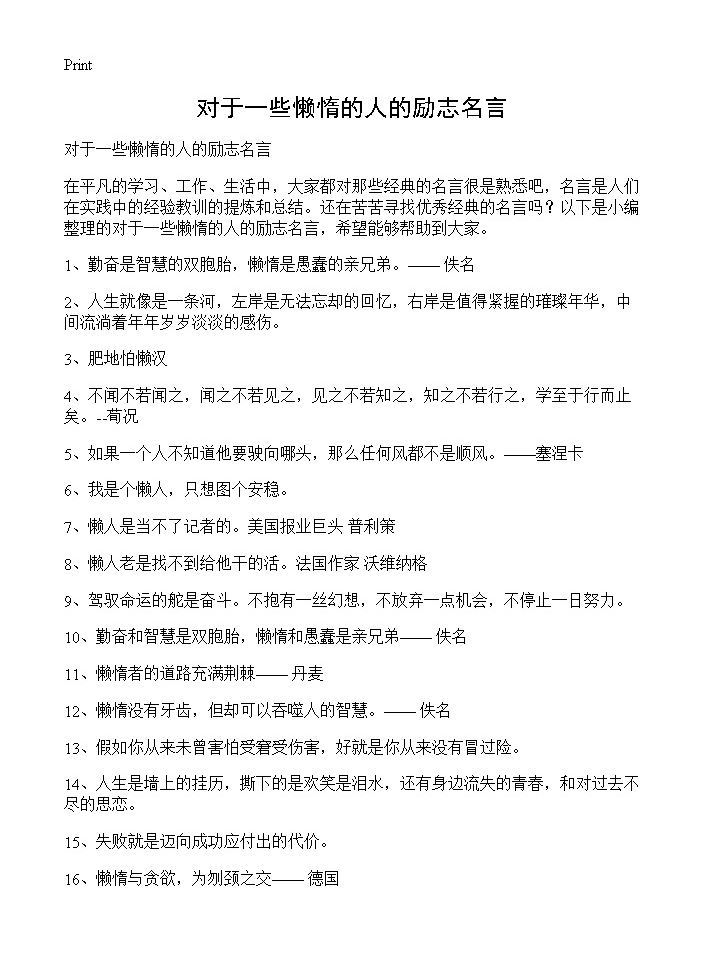 Print

对于一些懒惰的人的励志名言

对于一些懒惰的人的励志名言

在平凡的学习、工作、生活中，大家都对那些经典的名言很是熟悉吧，名言是人们在实践中的经验教训的提炼和总结。还在苦苦寻找优秀经典的名言吗？以下是小编整理的对于一些懒惰的人的励志名言，希望能够帮助到大家。

1、勤奋是智慧的双胞胎，懒惰是愚蠢的亲兄弟。—— 佚名

2、人生就像是一条河，左岸是无法忘却的回忆，右岸是值得紧握的璀璨年华，中间流淌着年年岁岁淡淡的感伤。

3、肥地怕懒汉

4、不闻不若闻之，闻之不若见之，见之不若知之，知之不若行之，学至于行而止矣。--荀况

5、如果一个人不知道他要驶向哪头，那么任何风都不是顺风。——塞涅卡

6、我是个懒人，只想图个安稳。

7、懒人是当不了记者的。美国报业巨头 普利策

8、懒人老是找不到给他干的活。法国作家 沃维纳格

9、驾驭命运的舵是奋斗。不抱有一丝幻想，不放弃一点机会，不停止一日努力。

10、勤奋和智慧是双胞胎，懒惰和愚蠢是亲兄弟—— 佚名

11、懒惰者的道路充满荆棘—— 丹麦

12、懒惰没有牙齿，但却可以吞噬人的智慧。—— 佚名

13、假如你从来未曾害怕受窘受伤害，好就是你从来没有冒过险。

14、人生是墙上的挂历，撕下的是欢笑是泪水，还有身边流失的青春，和对过去不尽的思恋。

15、失败就是迈向成功应付出的代价。

16、懒惰与贪欲，为刎颈之交—— 德国